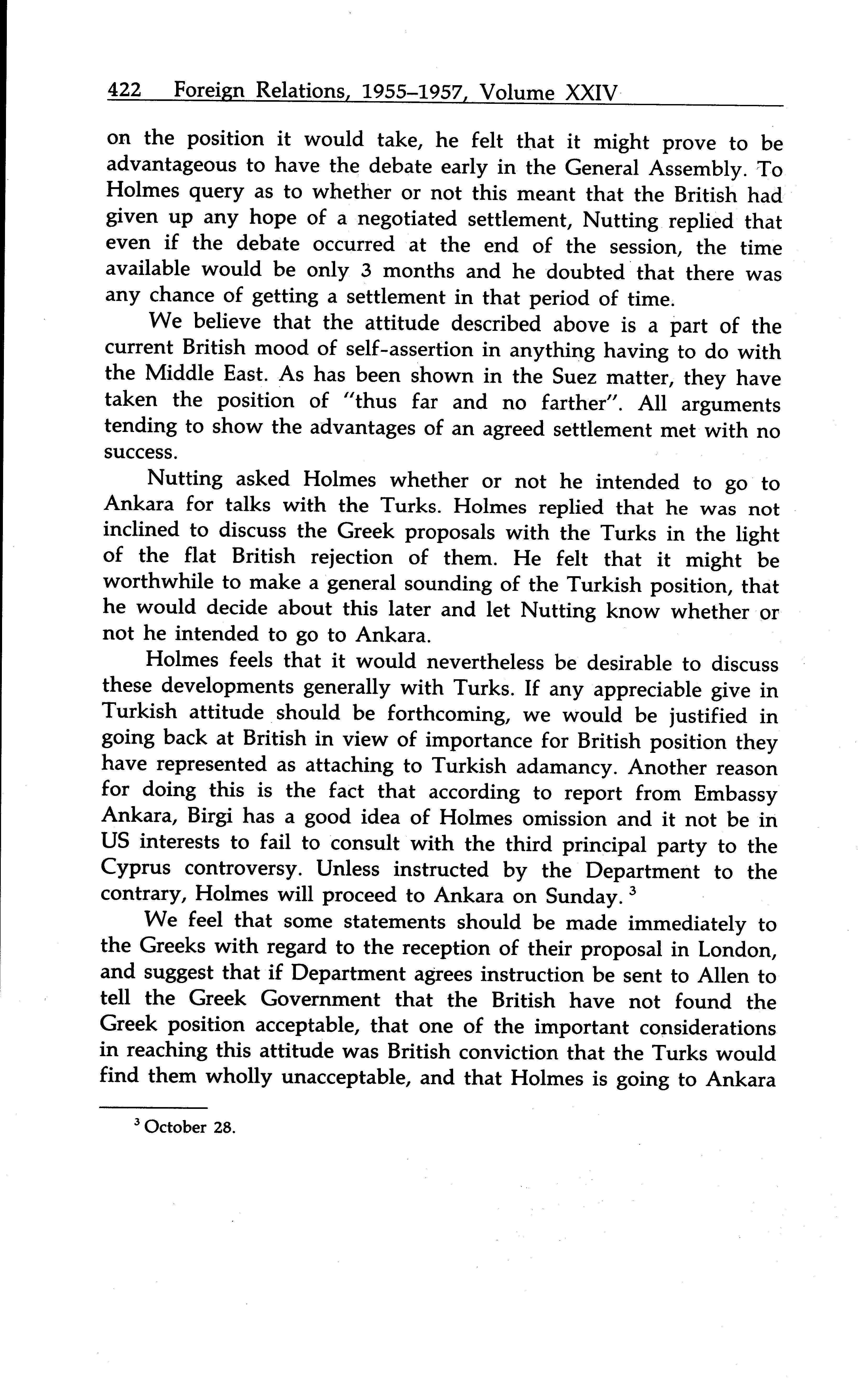 422 Foreign Relations, 1955–1957, Volume XXIV

on the position it would take, he felt that it might prove to be advantageous to have the debate early in the General Assembly. To Holmes query as to whether or not this meant that the British had given up any hope of a negotiated settlement, Nutting replied that even if the debate occurred at the end of the session, the time available would be only 3 months and he doubted that there was any chance of getting a settlement in that period of time.

We believe that the attitude described above is a part of the current British mood of self-assertion in anything having to do with the Middle East. As has been shown in the Suez matter, they have taken the position of "thus far and no farther". All arguments tending to show the advantages of an agreed settlement met with no success.

Nutting asked Holmes whether or not he intended to go to Ankara for talks with the Turks. Holmes replied that he was not inclined to discuss the Greek proposals with the Turks in the light of the flat British rejection of them. He felt that it might be worthwhile to make a general sounding of the Turkish position, that he would decide about this later and let Nutting know whether or not he intended to go to Ankara.

Holmes feels that it would nevertheless be desirable to discuss these developments generally with Turks. If any appreciable give in Turkish attitude should be forthcoming, we would be justified in going back at British in view of importance for British position they have represented as attaching to Turkish adamancy. Another reason for doing this is the fact that according to report from Embassy Ankara, Birgi has a good idea of Holmes omission and it not be in US interests to fail to consult with the third principal party to the Cyprus controversy. Unless instructed by the Department to the contrary, Holmes will proceed to Ankara on Sunday. $^3$

We feel that some statements should be made immediately to the Greeks with regard to the reception of their proposal in London, and suggest that if Department agrees instruction be sent to Allen to tell the Greek Government that the British have not found the Greek position acceptable, that one of the important considerations in reaching this attitude was British conviction that the Turks would find them wholly unacceptable, and that Holmes is going to Ankara

$^3$ October 28.